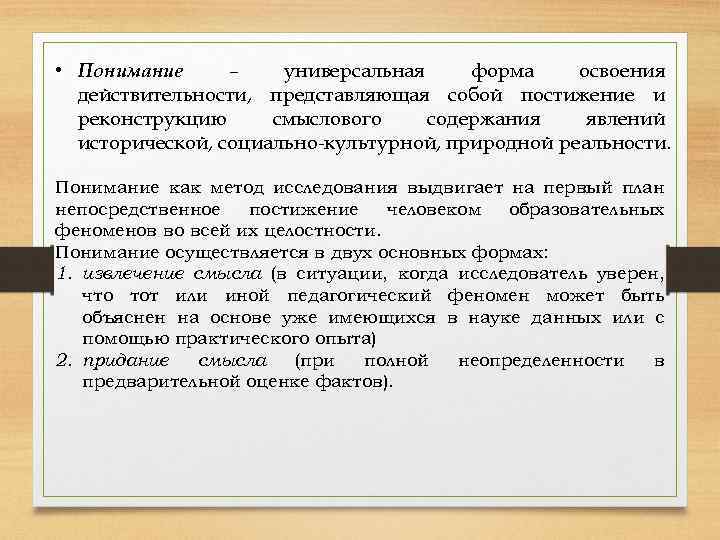 • Понимание – универсальная форма освоения действительности, представляющая собой постижение и реконструкцию смыслового содержания явлений исторической, социально-культурной, природной реальности.

Понимание как метод исследования выдвигает на первый план непосредственное постижение человеком образовательных феноменов во всей их целостности.
Понимание осуществляется в двух основных формах:
1. извлечение смысла (в ситуации, когда исследователь уверен, что тот или иной педагогический феномен может быть объяснен на основе уже имеющихся в науке данных или с помощью практического опыта)
2. придание смысла (при полной неопределенности в предварительной оценке фактов).